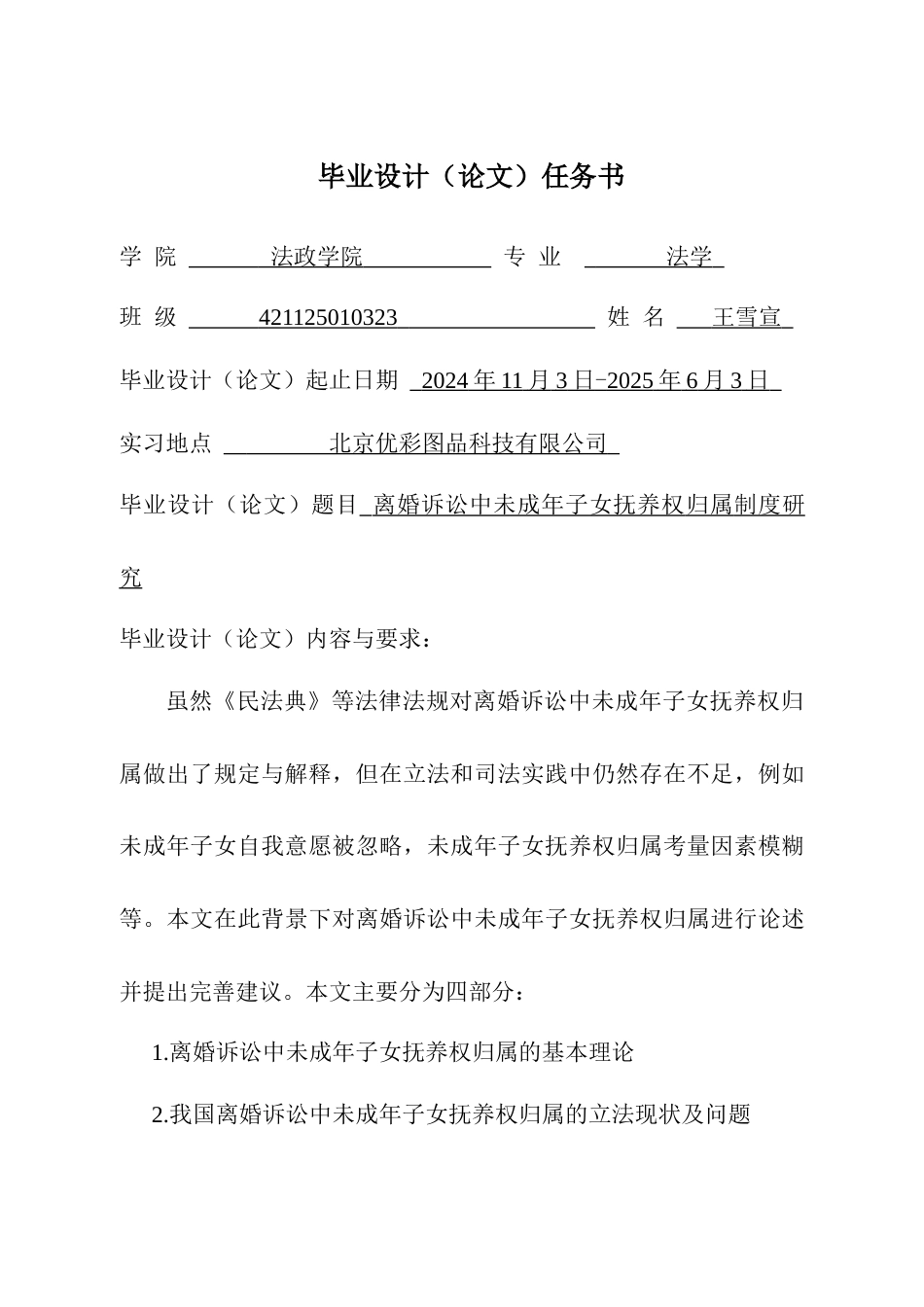 毕业设计（论文）任务书

学 院 法政学院 专 业 法学

班 级 421125010323 姓 名 王雪宣

毕业设计（论文）起止日期 2024 年 11 月 3 日-2025 年 6 月 3 日

实习地点 北京优彩图品科技有限公司

毕业设计（论文）题目 离婚诉讼中未成年子女抚养权归属制度研究

毕业设计（论文）内容与要求：

虽然《民法典》等法律法规对离婚诉讼中未成年子女抚养权归属做出了规定与解释，但在立法和司法实践中仍然存在不足，例如未成年子女自我意愿被忽略，未成年子女抚养权归属考量因素模糊等。本文在此背景下对离婚诉讼中未成年子女抚养权归属进行论述并提出完善建议。本文主要分为四部分：

1.离婚诉讼中未成年子女抚养权归属的基本理论

2.我国离婚诉讼中未成年子女抚养权归属的立法现状及问题